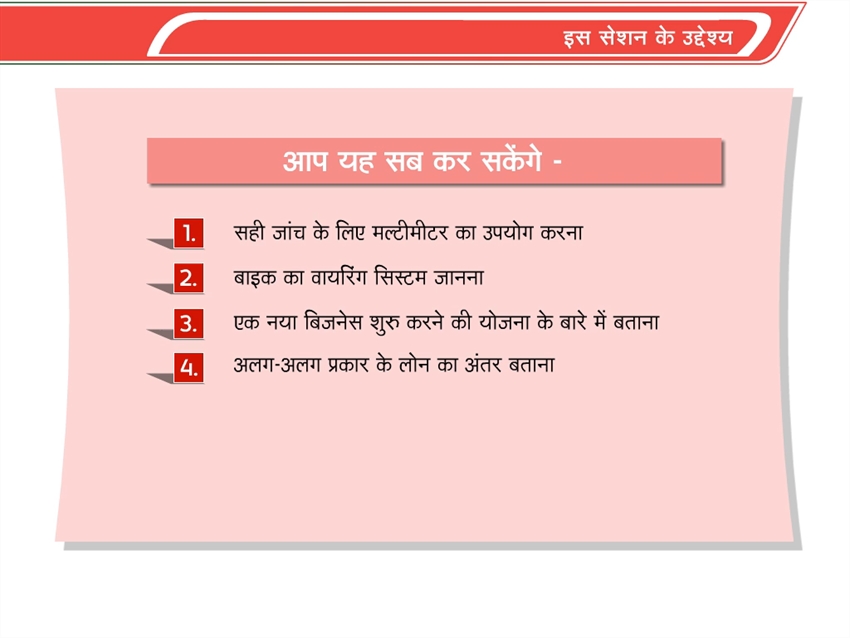 इस सेशन के उद्देश्य

आप यह सब कर सकेंगे -

1. सही जांच के लिए मल्टीमीटर का उपयोग करना

2. बाइक का वायरिंग सिस्टम जानना

3. एक नया बिजनेस शुरु करने की योजना के बारे में बताना

4. अलग-अलग प्रकार के लोन का अंतर बताना